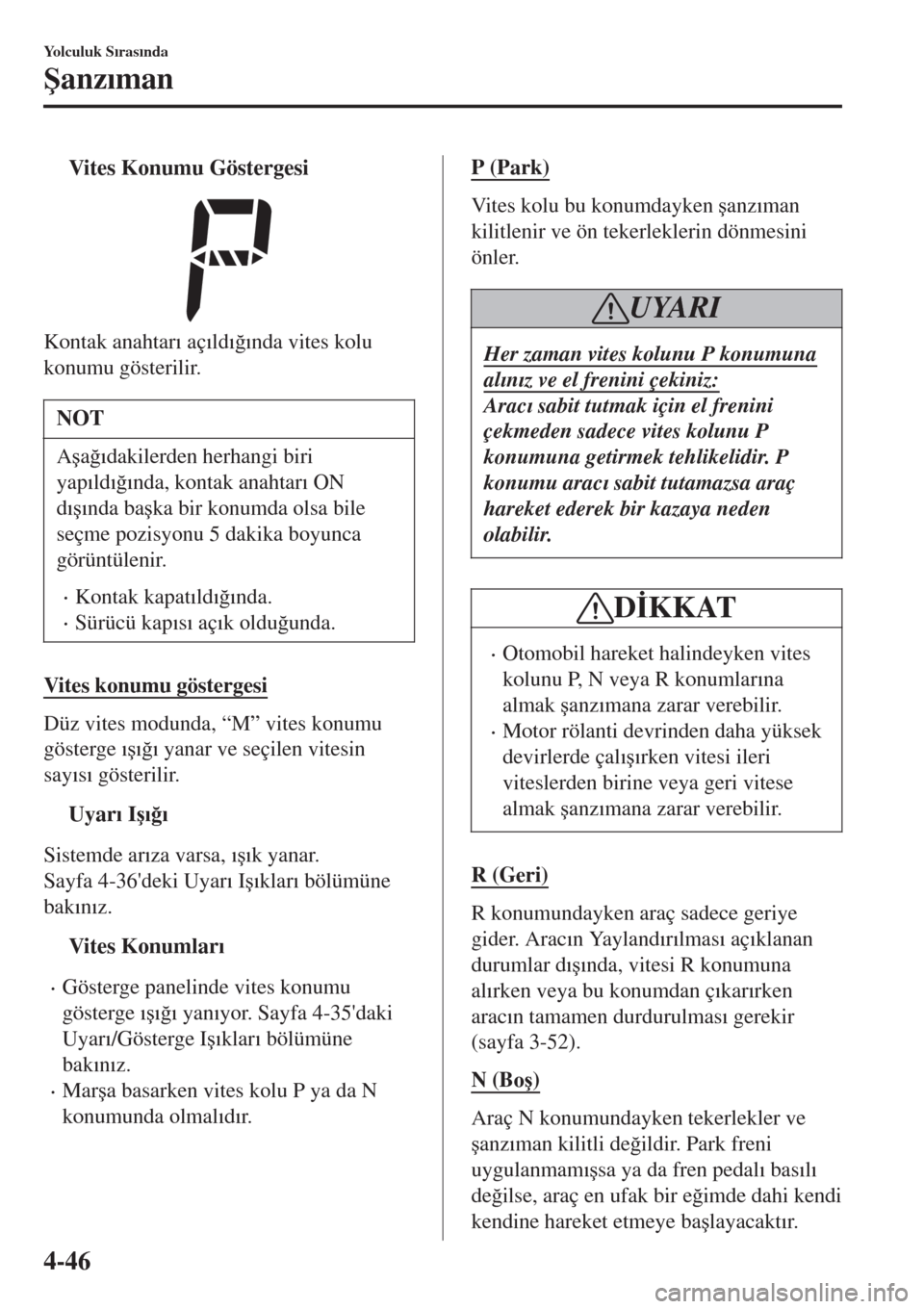 Yolculuk Sırasında

Şanzıman

Vites Konumu Göstergesi

Kontak anahtarı açıldığında vites kolu konumu gösterilir.

NOT

Aşağıdakilerden herhangi biri yapıldığında, kontak anahtarı ON dışında başka bir konumda olsa bile seçme pozisyonu 5 dakika boyunca görüntülenir.

• Kontak kapatıldığında.
• Sürücü kapısı açık olduğunda.

Vites konumu göstergesi

Düz vites modunda, “M” vites konumu gösterge ışığı yanar ve seçilen vitesin sayısı gösterilir.

Uyarı Işığı

Sistemde arıza varsa, ışık yanar. Sayfa 4-36'deki Uyarı Işıkları bölümüne bakınız.

Vites Konumları

• Gösterge panelinde vites konumu gösterge ışığı yanıyor. Sayfa 4-35'daki Uyarı/Gösterge Işıkları bölümüne bakınız.
• Marşa basarken vites kolu P ya da N konumunda olmalıdır.

P (Park)

Vites kolu bu konumdayken şanzıman kilitlenir ve ön tekerleklerin dönmesini önler.

UYARI

Her zaman vites kolunu P konumuna alınız ve el frenini çekiniz:
Aracı sabit tutmak için el frenini çekmeden sadece vites kolunu P konumuna getirmek tehlikelidir. P konumu aracı sabit tutamazsa araç hareket ederek bir kazaya neden olabilir.

DİKKAT

• Otomobil hareket halindeyken vites kolunu P, N veya R konumlarına almak şanzımana zarar verebilir.
• Motor rölanti devrinden daha yüksek devirlerde çalışırken vitesi ileri viteslerden birine veya geri vitese almak şanzımana zarar verebilir.

R (Geri)

R konumundayken araç sadece geriye gider. Aracın Yaylandırılması açıklanan durumlar dışında, vitesi R konumuna alırken veya bu konumdan çıkarırken aracın tamamen durdurulması gerekir (sayfa 3-52).

N (Boş)

Araç N konumundayken tekerlekler ve şanzıman kilitli değildir. Park freni uygulanmamışsa ya da fren pedalı basılı değilse, araç en ufak bir eğimde dahi kendi kendine hareket etmeye başlayacaktır.

4-46

carmanualsonline.info